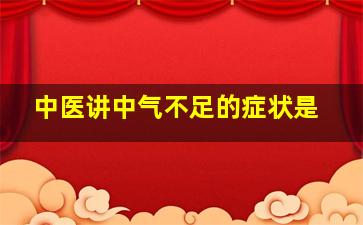 中医讲中气不足的症状是